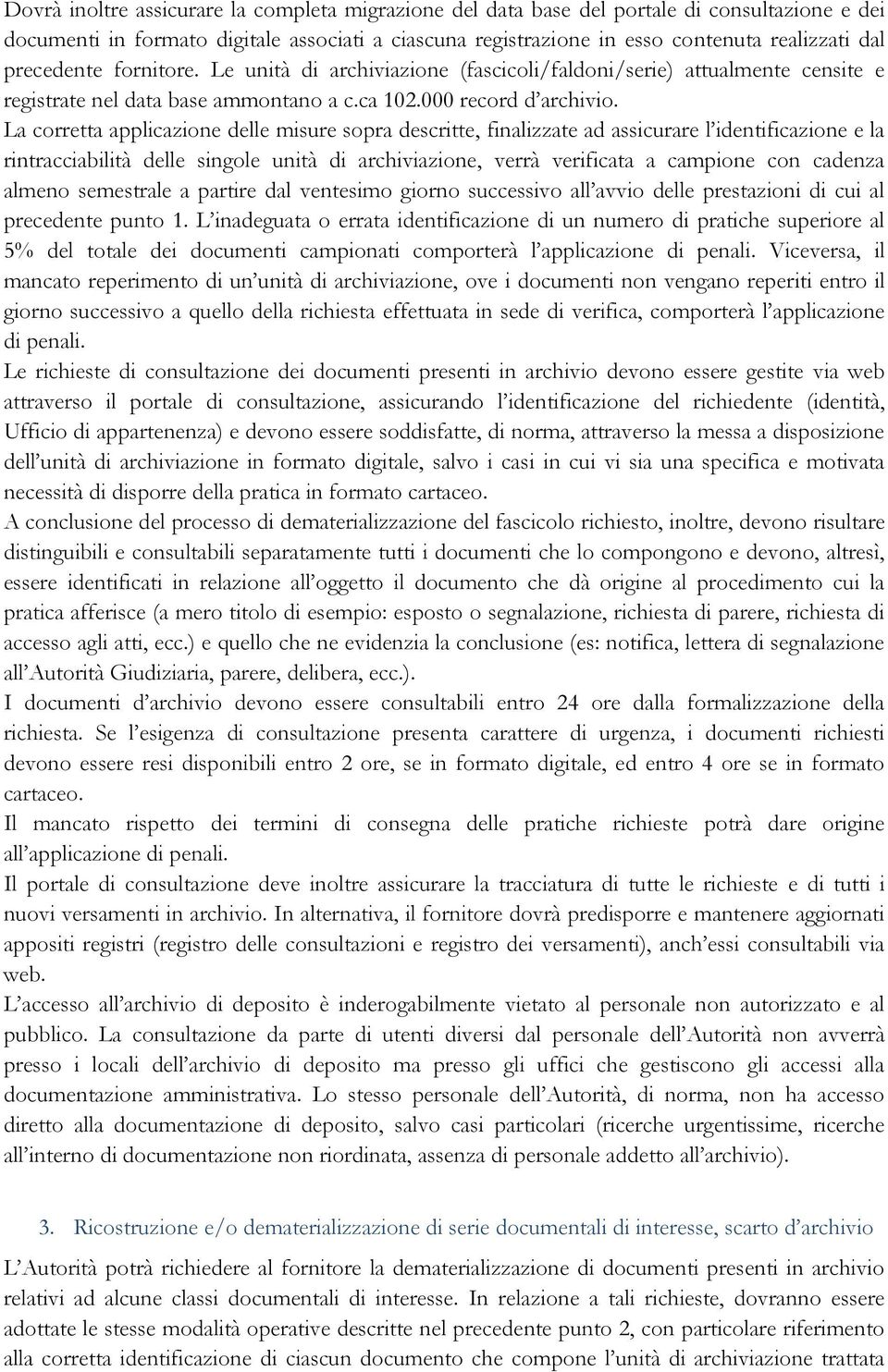 Dovrà inoltre assicurare la completa migrazione del data base del portale di consultazione e dei documenti in formato digitale associati a ciascuna registrazione in esso contenuta realizzati dal precedente fornitore. Le unità di archiviazione (fascicoli/faldoni/serie) attualmente censite e registrate nel data base ammontano a c.ca 102.000 record d'archivio.
La corretta applicazione delle misure sopra descritte, finalizzate ad assicurare l'identificazione e la rintracciabilità delle singole unità di archiviazione, verrà verificata a campione con cadenza almeno semestrale a partire dal ventesimo giorno successivo all'avvio delle prestazioni di cui al precedente punto 1. L'inadeguata o errata identificazione di un numero di pratiche superiore al 5% del totale dei documenti campionati comporterà l'applicazione di penali. Viceversa, il mancato reperimento di un'unità di archiviazione, ove i documenti non vengano reperiti entro il giorno successivo a quello della richiesta effettuata in sede di verifica, comporterà l'applicazione di penali.
Le richieste di consultazione dei documenti presenti in archivio devono essere gestite via web attraverso il portale di consultazione, assicurando l'identificazione del richiedente (identità, Ufficio di appartenenza) e devono essere soddisfatte, di norma, attraverso la messa a disposizione dell'unità di archiviazione in formato digitale, salvo i casi in cui vi sia una specifica e motivata necessità di disporre della pratica in formato cartaceo.
A conclusione del processo di dematerializzazione del fascicolo richiesto, inoltre, devono risultare distinguibili e consultabili separatamente tutti i documenti che lo compongono e devono, altresì, essere identificati in relazione all'oggetto il documento che dà origine al procedimento cui la pratica afferisce (a mero titolo di esempio: esposto o segnalazione, richiesta di parere, richiesta di accesso agli atti, ecc.) e quello che ne evidenzia la conclusione (es: notifica, lettera di segnalazione all'Autorità Giudiziaria, parere, delibera, ecc.).
I documenti d'archivio devono essere consultabili entro 24 ore dalla formalizzazione della richiesta. Se l'esigenza di consultazione presenta carattere di urgenza, i documenti richiesti devono essere resi disponibili entro 2 ore, se in formato digitale, ed entro 4 ore se in formato cartaceo.
Il mancato rispetto dei termini di consegna delle pratiche richieste potrà dare origine all'applicazione di penali.
Il portale di consultazione deve inoltre assicurare la tracciatura di tutte le richieste e di tutti i nuovi versamenti in archivio. In alternativa, il fornitore dovrà predisporre e mantenere aggiornati appositi registri (registro delle consultazioni e registro dei versamenti), anch'essi consultabili via web.
L'accesso all'archivio di deposito è inderogabilmente vietato al personale non autorizzato e al pubblico. La consultazione da parte di utenti diversi dal personale dell'Autorità non avverrà presso i locali dell'archivio di deposito ma presso gli uffici che gestiscono gli accessi alla documentazione amministrativa. Lo stesso personale dell'Autorità, di norma, non ha accesso diretto alla documentazione di deposito, salvo casi particolari (ricerche urgentissime, ricerche all'interno di documentazione non riordinata, assenza di personale addetto all'archivio).

3. Ricostruzione e/o dematerializzazione di serie documentali di interesse, scarto d'archivio

L'Autorità potrà richiedere al fornitore la dematerializzazione di documenti presenti in archivio relativi ad alcune classi documentali di interesse. In relazione a tali richieste, dovranno essere adottate le stesse modalità operative descritte nel precedente punto 2, con particolare riferimento alla corretta identificazione di ciascun documento che compone l'unità di archiviazione trattata